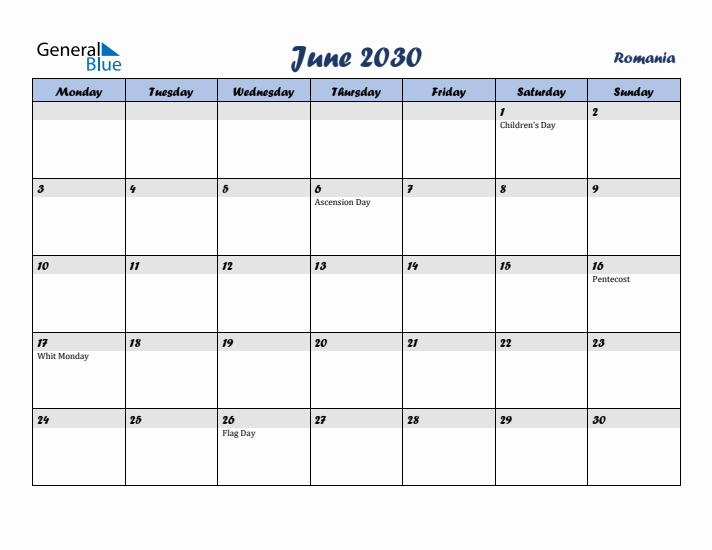 General Blue

June 2030

Romania

| Monday | Tuesday | Wednesday | Thursday | Friday | Saturday | Sunday |
|---|---|---|---|---|---|---|
| | | | | | 1 Children's Day | 2 |
| 3 | 4 | 5 | 6 Ascension Day | 7 | 8 | 9 |
| 10 | 11 | 12 | 13 | 14 | 15 | 16 Pentecost |
| 17 Whit Monday | 18 | 19 | 20 | 21 | 22 | 23 |
| 24 | 25 | 26 Flag Day | 27 | 28 | 29 | 30 |